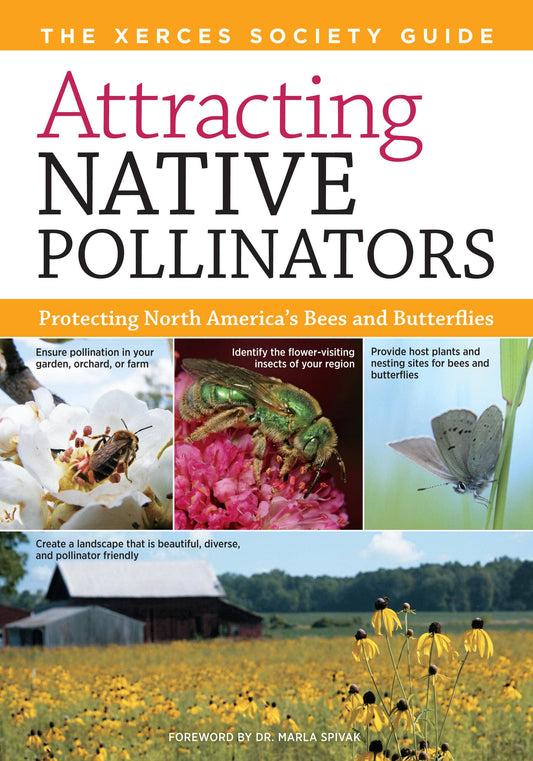 THE XERCES SOCIETY GUIDE

Attracting NATIVE POLLINATORS

Protecting North America's Bees and Butterflies

Ensure pollination in your garden, orchard, or farm

Identify the flower-visiting insects of your region

Provide host plants and nesting sites for bees and butterflies

Create a landscape that is beautiful, diverse, and pollinator friendly

FOREWORD BY DR. MARLA SPIVAK